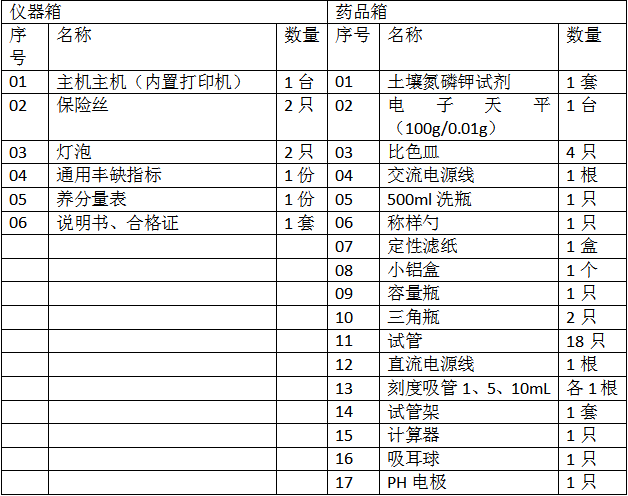 | 仪器箱 | | | 药品箱 | | |
|---|---|---|---|---|---|
| 序号 | 名称 | 数量 | 序号 | 名称 | 数量 |
| 01 | 主机主机（内置打印机） | 1台 | 01 | 土壤氮磷钾试剂 | 1套 |
| 02 | 保险丝 | 2只 | 02 | 电子天平（100g/0.01g） | 1台 |
| 03 | 灯泡 | 2只 | 03 | 比色皿 | 4只 |
| 04 | 通用丰缺指标 | 1份 | 04 | 交流电源线 | 1根 |
| 05 | 养分量表 | 1份 | 05 | 500ml洗瓶 | 1只 |
| 06 | 说明书、合格证 | 1套 | 06 | 称样勺 | 1只 |
| | | | 07 | 定性滤纸 | 1盒 |
| | | | 08 | 小铝盒 | 1个 |
| | | | 09 | 容量瓶 | 1只 |
| | | | 10 | 三角瓶 | 2只 |
| | | | 11 | 试管 | 18只 |
| | | | 12 | 直流电源线 | 1根 |
| | | | 13 | 刻度吸管1、5、10mL | 各1根 |
| | | | 14 | 试管架 | 1套 |
| | | | 15 | 计算器 | 1只 |
| | | | 16 | 吸耳球 | 1只 |
| | | | 17 | PH电极 | 1只 |